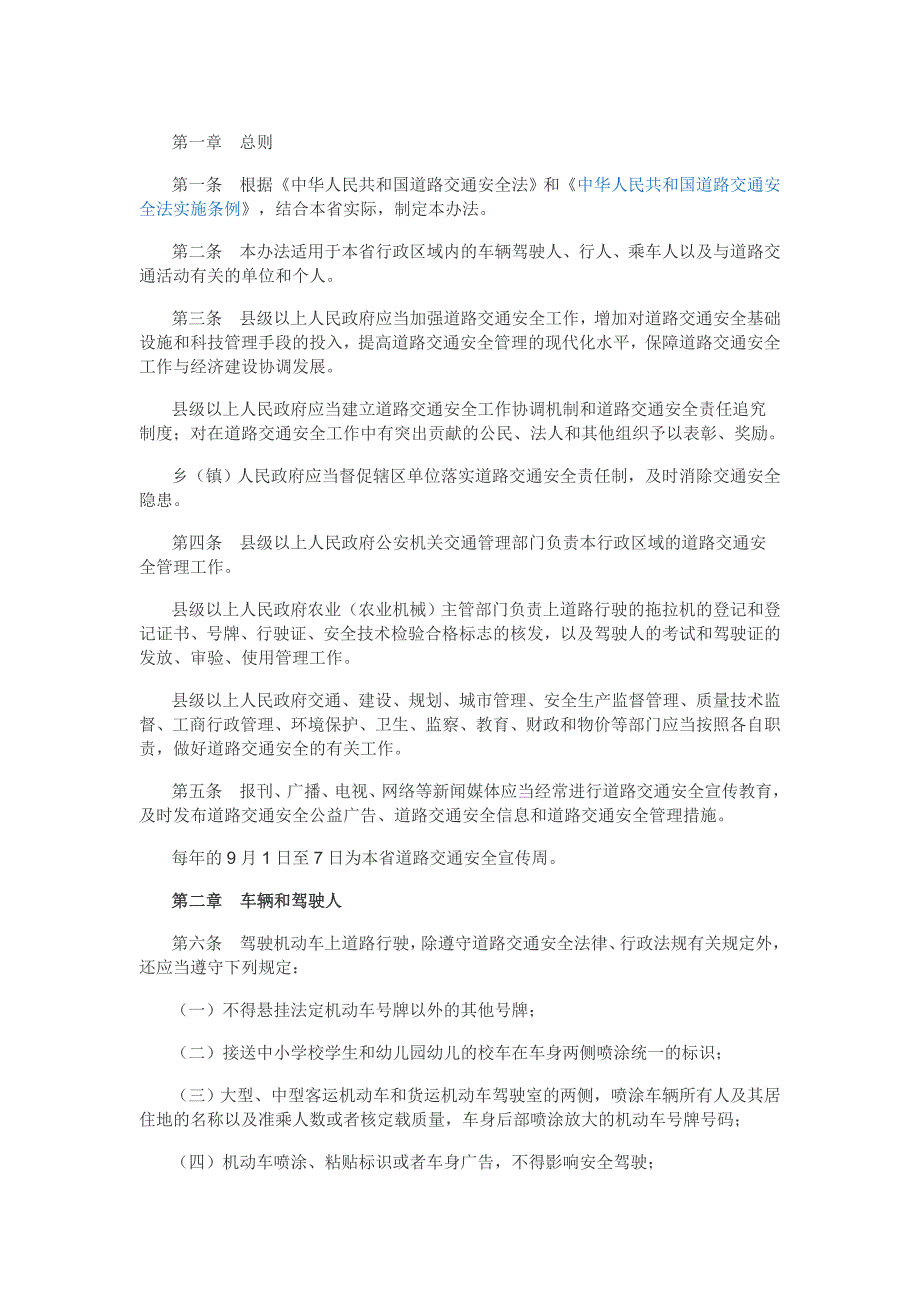 第一章　总则

第一条　根据《中华人民共和国道路交通安全法》和《中华人民共和国道路交通安全法实施条例》，结合本省实际，制定本办法。

第二条　本办法适用于本省行政区域内的车辆驾驶人、行人、乘车人以及与道路交通活动有关的单位和个人。

第三条　县级以上人民政府应当加强道路交通安全工作，增加对道路交通安全基础设施和科技管理手段的投入，提高道路交通安全管理的现代化水平，保障道路交通安全工作与经济建设协调发展。

县级以上人民政府应当建立道路交通安全工作协调机制和道路交通安全责任追究制度；对在道路交通安全工作中有突出贡献的公民、法人和其他组织予以表彰、奖励。

乡（镇）人民政府应当督促辖区单位落实道路交通安全责任制，及时消除交通安全隐患。

第四条　县级以上人民政府公安机关交通管理部门负责本行政区域的道路交通安全管理工作。

县级以上人民政府农业（农业机械）主管部门负责上道路行驶的拖拉机的登记和登记证书、号牌、行驶证、安全技术检验合格标志的核发，以及驾驶人的考试和驾驶证的发放、审验、使用管理工作。

县级以上人民政府交通、建设、规划、城市管理、安全生产监督管理、质量技术监督、工商行政管理、环境保护、卫生、监察、教育、财政和物价等部门应当按照各自职责，做好道路交通安全的有关工作。

第五条　报刊、广播、电视、网络等新闻媒体应当经常进行道路交通安全宣传教育，及时发布道路交通安全公益广告、道路交通安全信息和道路交通安全管理措施。

每年的 9 月 1 日至 7 日为本省道路交通安全宣传周。

第二章　车辆和驾驶人

第六条　驾驶机动车上道路行驶，除遵守道路交通安全法律、行政法规有关规定外，还应当遵守下列规定：

（一）不得悬挂法定机动车号牌以外的其他号牌；

（二）接送中小学校学生和幼儿园幼儿的校车在车身两侧喷涂统一的标识；

（三）大型、中型客运机动车和货运机动车驾驶室的两侧，喷涂车辆所有人及其居住地的名称以及准乘人数或者核定载质量，车身后部喷涂放大的机动车号牌号码；

（四）机动车喷涂、粘贴标识或者车身广告，不得影响安全驾驶；